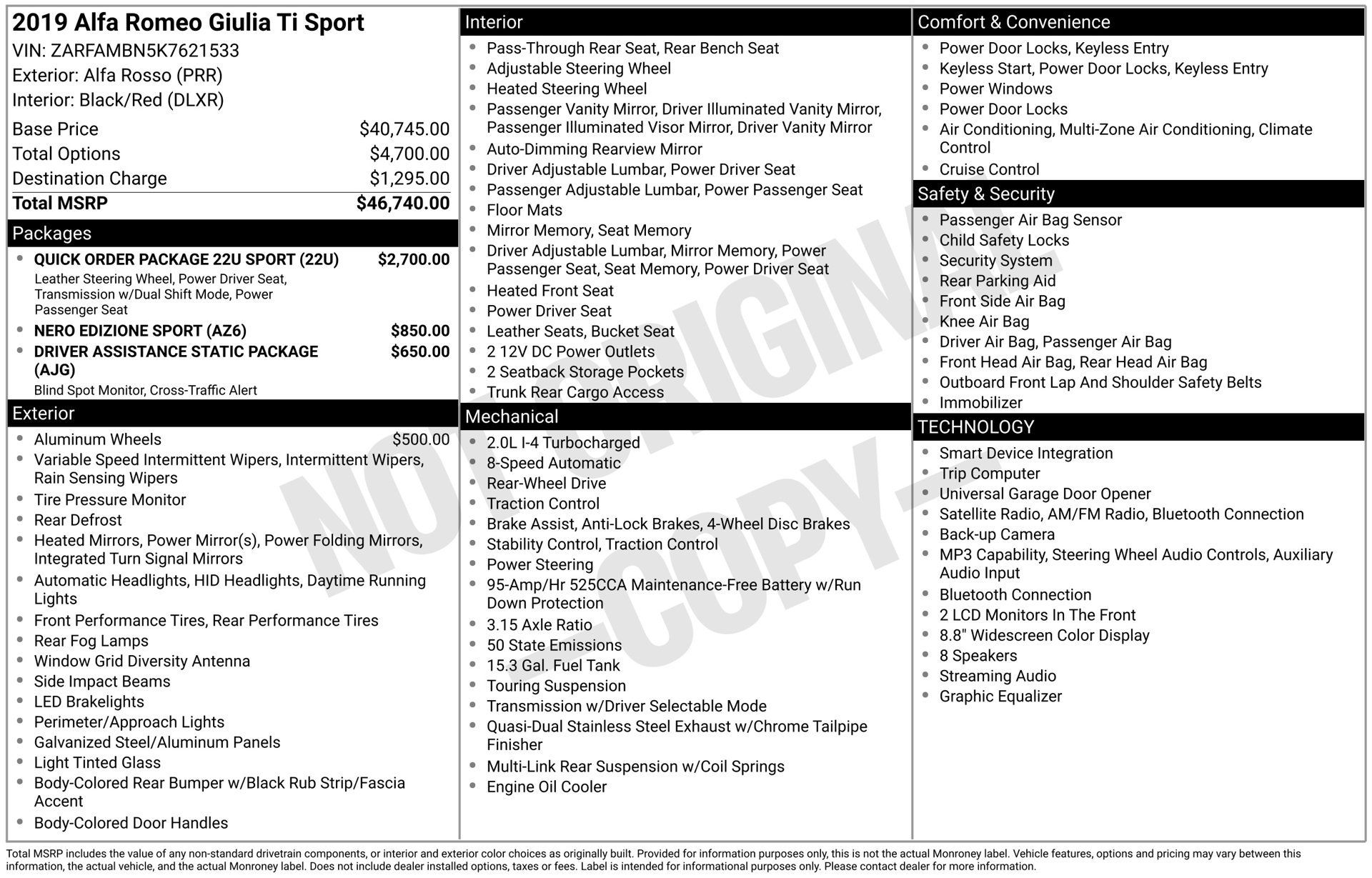 2019 Alfa Romeo Giulia Ti Sport
VIN: ZARFAMBN5K7621533
Exterior: Alfa Rosso (PRR)
Interior: Black/Red (DLXR)

Base Price $40,745.00
Total Options $4,700.00
Destination Charge $1,295.00
Total MSRP $46,740.00

Packages
• QUICK ORDER PACKAGE 22U SPORT (22U) $2,700.00
Leather Steering Wheel, Power Driver Seat, Transmission w/Dual Shift Mode, Power Passenger Seat
• NERO EDIZIONE SPORT (AZ6) $850.00
• DRIVER ASSISTANCE STATIC PACKAGE (AJG) $650.00
Blind Spot Monitor, Cross-Traffic Alert

Exterior
• Aluminum Wheels $500.00
• Variable Speed Intermittent Wipers, Intermittent Wipers, Rain Sensing Wipers
• Tire Pressure Monitor
• Rear Defrost
• Heated Mirrors, Power Mirror(s), Power Folding Mirrors, Integrated Turn Signal Mirrors
• Automatic Headlights, HID Headlights, Daytime Running Lights
• Front Performance Tires, Rear Performance Tires
• Rear Fog Lamps
• Window Grid Diversity Antenna
• Side Impact Beams
• LED Brakelights
• Perimeter/Approach Lights
• Galvanized Steel/Aluminum Panels
• Light Tinted Glass
• Body-Colored Rear Bumper w/Black Rub Strip/Fascia Accent
• Body-Colored Door Handles

Interior
• Pass-Through Rear Seat, Rear Bench Seat
• Adjustable Steering Wheel
• Heated Steering Wheel
• Passenger Vanity Mirror, Driver Illuminated Vanity Mirror, Passenger Illuminated Visor Mirror, Driver Vanity Mirror
• Auto-Dimming Rearview Mirror
• Driver Adjustable Lumbar, Power Driver Seat
• Passenger Adjustable Lumbar, Power Passenger Seat
• Floor Mats
• Mirror Memory, Seat Memory
• Driver Adjustable Lumbar, Mirror Memory, Power Passenger Seat, Seat Memory, Power Driver Seat
• Heated Front Seat
• Power Driver Seat
• Leather Seats, Bucket Seat
• 2 12V DC Power Outlets
• 2 Seatback Storage Pockets
• Trunk Rear Cargo Access

Mechanical
• 2.0L I-4 Turbocharged
• 8-Speed Automatic
• Rear-Wheel Drive
• Traction Control
• Brake Assist, Anti-Lock Brakes, 4-Wheel Disc Brakes
• Stability Control, Traction Control
• Power Steering
• 95-Amp/Hr 525CCA Maintenance-Free Battery w/Run Down Protection
• 3.15 Axle Ratio
• 50 State Emissions
• 15.3 Gal. Fuel Tank
• Touring Suspension
• Transmission w/Driver Selectable Mode
• Quasi-Dual Stainless Steel Exhaust w/Chrome Tailpipe Finisher
• Multi-Link Rear Suspension w/Coil Springs
• Engine Oil Cooler

Comfort & Convenience
• Power Door Locks, Keyless Entry
• Keyless Start, Power Door Locks, Keyless Entry
• Power Windows
• Power Door Locks
• Air Conditioning, Multi-Zone Air Conditioning, Climate Control
• Cruise Control

Safety & Security
• Passenger Air Bag Sensor
• Child Safety Locks
• Security System
• Rear Parking Aid
• Front Side Air Bag
• Knee Air Bag
• Driver Air Bag, Passenger Air Bag
• Front Head Air Bag, Rear Head Air Bag
• Outboard Front Lap And Shoulder Safety Belts
• Immobilizer

TECHNOLOGY
• Smart Device Integration
• Trip Computer
• Universal Garage Door Opener
• Satellite Radio, AM/FM Radio, Bluetooth Connection
• Back-up Camera
• MP3 Capability, Steering Wheel Audio Controls, Auxiliary Audio Input
• Bluetooth Connection
• 2 LCD Monitors In The Front
• 8.8" Widescreen Color Display
• 8 Speakers
• Streaming Audio
• Graphic Equalizer

Total MSRP includes the value of any non-standard drivetrain components, or interior and exterior color choices as originally built. Provided for information purposes only, this is not the actual Monroney label. Vehicle features, options and pricing may vary between this information, the actual vehicle, and the actual Monroney label. Does not include dealer installed options, taxes or fees. Label is intended for informational purposes only. Please contact dealer for more information.

NOT ORIGINAL -COPY-